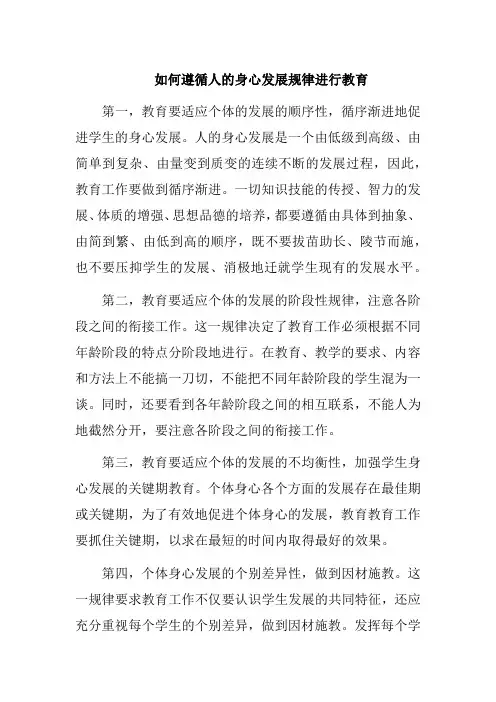 如何遵循人的身心发展规律进行教育

第一，教育要适应个体的发展的顺序性，循序渐进地促进学生的身心发展。人的身心发展是一个由低级到高级、由简单到复杂、由量变到质变的连续不断的发展过程，因此，教育工作要做到循序渐进。一切知识技能的传授、智力的发展、体质的增强、思想品德的培养，都要遵循由具体到抽象、由简到繁、由低到高的顺序，既不要拔苗助长、陵节而施，也不要压抑学生的发展、消极地迁就学生现有的发展水平。

第二，教育要适应个体的发展的阶段性规律，注意各阶段之间的衔接工作。这一规律决定了教育工作必须根据不同年龄阶段的特点分阶段地进行。在教育、教学的要求、内容和方法上不能搞一刀切，不能把不同年龄阶段的学生混为一谈。同时，还要看到各年龄阶段之间的相互联系，不能人为地截然分开，要注意各阶段之间的衔接工作。

第三，教育要适应个体的发展的不均衡性，加强学生身心发展的关键期教育。个体身心各个方面的发展存在最佳期或关键期，为了有效地促进个体身心的发展，教育教育工作要抓住关键期，以求在最短的时间内取得最好的效果。

第四，个体身心发展的个别差异性，做到因材施教。这一规律要求教育工作不仅要认识学生发展的共同特征，还应充分重视每个学生的个别差异，做到因材施教。发挥每个学